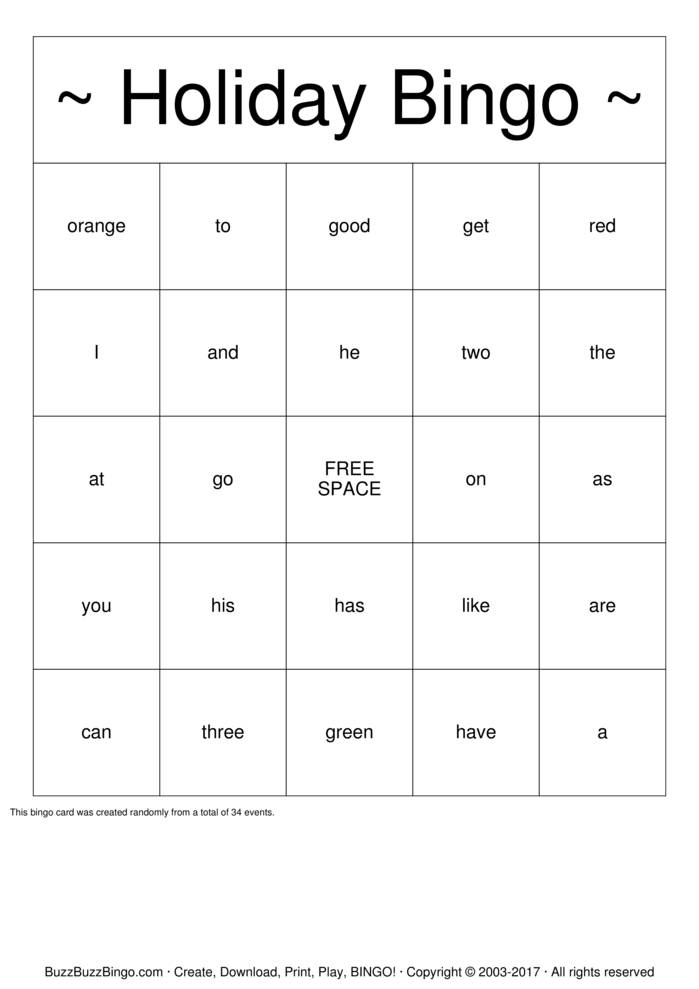 ~ Holiday Bingo ~

| orange | to | good | get | red |
|---|---|---|---|---|
| I | and | he | two | the |
| at | go | FREE SPACE | on | as |
| you | his | has | like | are |
| can | three | green | have | a |

This bingo card was created randomly from a total of 34 events.

BuzzBuzzBingo.com · Create, Download, Print, Play, BINGO! · Copyright © 2003-2017 · All rights reserved